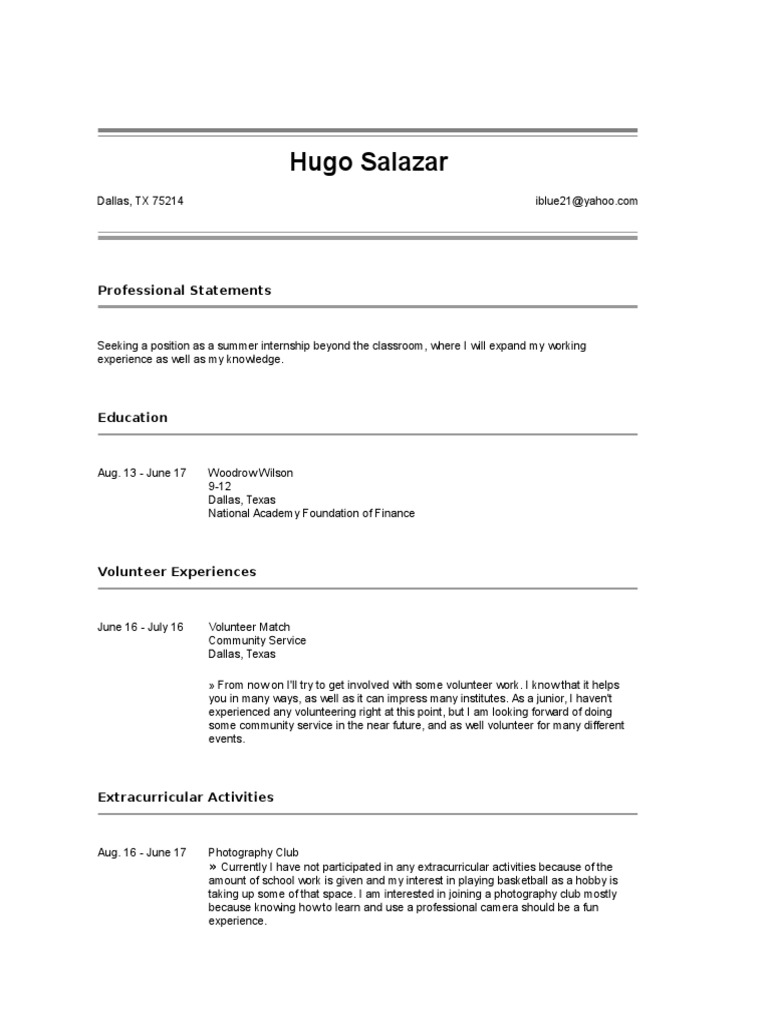 Hugo Salazar

Dallas, TX 75214

iblue21@yahoo.com

Professional Statements

Seeking a position as a summer internship beyond the classroom, where I will expand my working experience as well as my knowledge.

Education

Aug. 13 - June 17

Woodrow Wilson
9-12
Dallas, Texas
National Academy Foundation of Finance

Volunteer Experiences

June 16 - July 16

Volunteer Match
Community Service
Dallas, Texas

» From now on I'll try to get involved with some volunteer work. I know that it helps you in many ways, as well as it can impress many institutes. As a junior, I haven't experienced any volunteering right at this point, but I am looking forward of doing some community service in the near future, and as well volunteer for many different events.

Extracurricular Activities

Aug. 16 - June 17

Photography Club
» Currently I have not participated in any extracurricular activities because of the amount of school work is given and my interest in playing basketball as a hobby is taking up some of that space. I am interested in joining a photography club mostly because knowing how to learn and use a professional camera should be a fun experience.